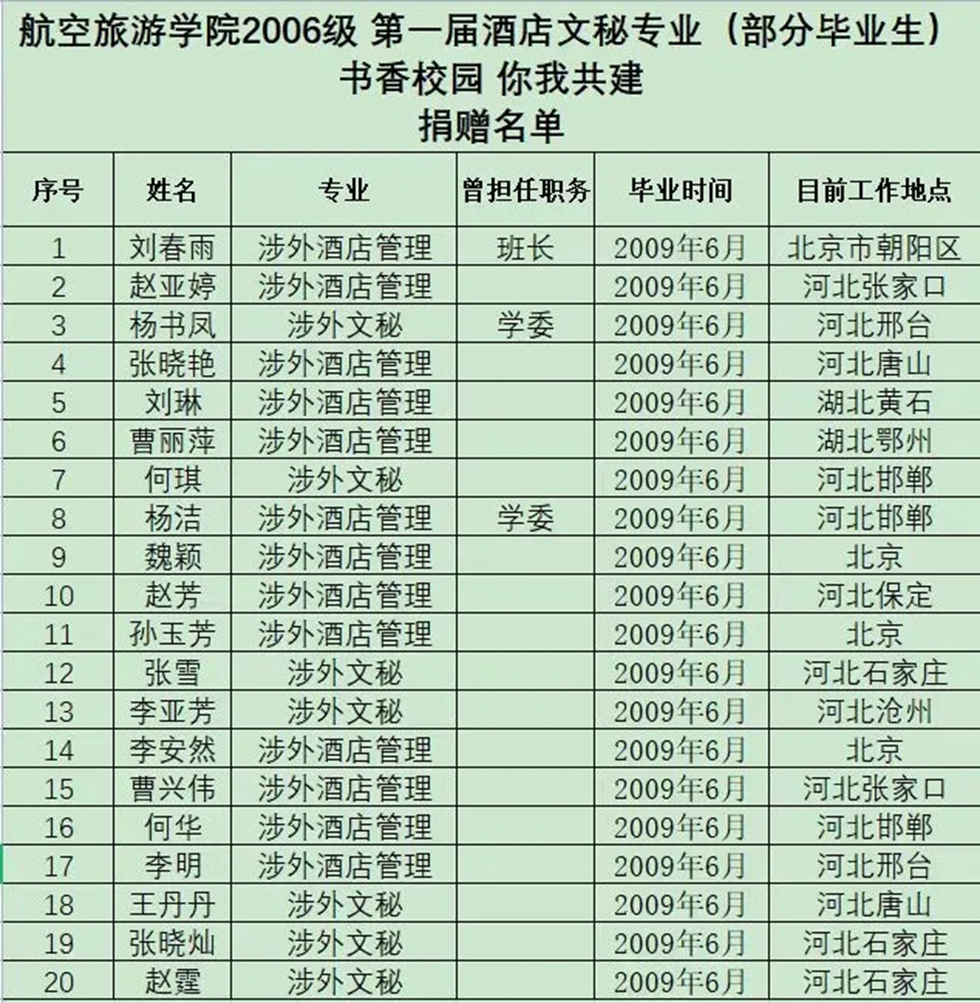 航空旅游学院2006级 第一届酒店文秘专业（部分毕业生）
书香校园 你我共建
捐赠名单

| 序号 | 姓名 | 专业 | 曾担任职务 | 毕业时间 | 目前工作地点 |
|---|---|---|---|---|---|
| 1 | 刘春雨 | 涉外酒店管理 | 班长 | 2009年6月 | 北京市朝阳区 |
| 2 | 赵亚婷 | 涉外酒店管理 | | 2009年6月 | 河北张家口 |
| 3 | 杨书凤 | 涉外文秘 | 学委 | 2009年6月 | 河北邢台 |
| 4 | 张晓艳 | 涉外酒店管理 | | 2009年6月 | 河北唐山 |
| 5 | 刘琳 | 涉外酒店管理 | | 2009年6月 | 湖北黄石 |
| 6 | 曹丽萍 | 涉外酒店管理 | | 2009年6月 | 湖北鄂州 |
| 7 | 何琪 | 涉外文秘 | | 2009年6月 | 河北邯郸 |
| 8 | 杨洁 | 涉外酒店管理 | 学委 | 2009年6月 | 河北邯郸 |
| 9 | 魏颖 | 涉外酒店管理 | | 2009年6月 | 北京 |
| 10 | 赵芳 | 涉外酒店管理 | | 2009年6月 | 河北保定 |
| 11 | 孙玉芳 | 涉外酒店管理 | | 2009年6月 | 北京 |
| 12 | 张雪 | 涉外文秘 | | 2009年6月 | 河北石家庄 |
| 13 | 李亚芳 | 涉外文秘 | | 2009年6月 | 河北沧州 |
| 14 | 李安然 | 涉外酒店管理 | | 2009年6月 | 北京 |
| 15 | 曹兴伟 | 涉外酒店管理 | | 2009年6月 | 河北张家口 |
| 16 | 何华 | 涉外酒店管理 | | 2009年6月 | 河北邯郸 |
| 17 | 李明 | 涉外酒店管理 | | 2009年6月 | 河北邢台 |
| 18 | 王丹丹 | 涉外文秘 | | 2009年6月 | 河北唐山 |
| 19 | 张晓灿 | 涉外文秘 | | 2009年6月 | 河北石家庄 |
| 20 | 赵霆 | 涉外文秘 | | 2009年6月 | 河北石家庄 |